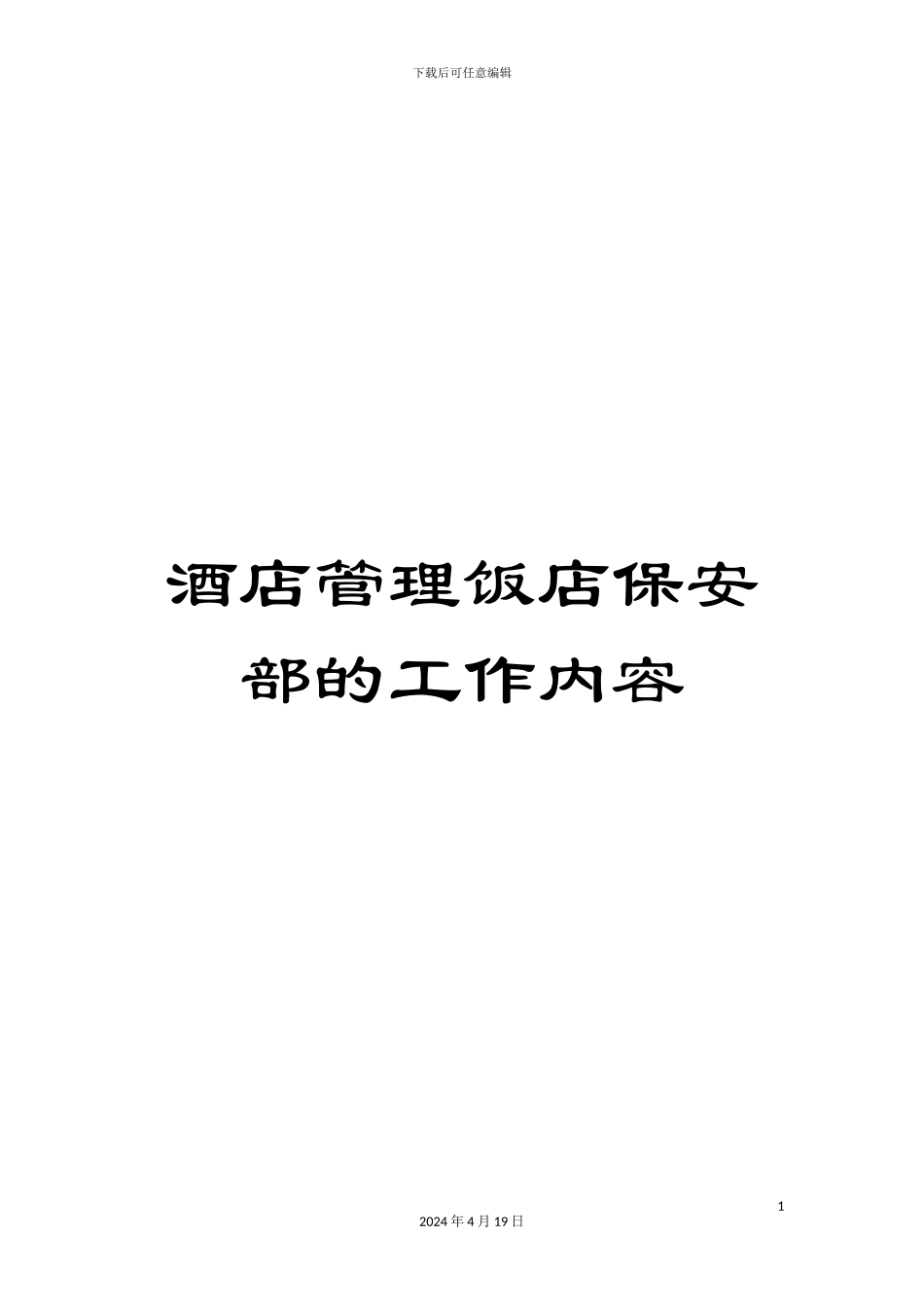 下载后可任意编辑

酒店管理饭店保安部的工作内容

1

2024 年 4 月 19 日